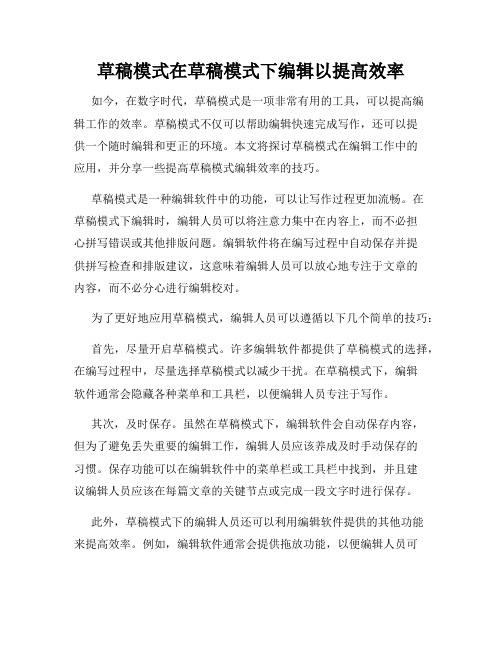 草稿模式在草稿模式下编辑以提高效率

如今，在数字时代，草稿模式是一项非常有用的工具，可以提高编辑工作的效率。草稿模式不仅可以帮助编辑快速完成写作，还可以提供一个随时编辑和更正的环境。本文将探讨草稿模式在编辑工作中的应用，并分享一些提高草稿模式编辑效率的技巧。

草稿模式是一种编辑软件中的功能，可以让写作过程更加流畅。在草稿模式下编辑时，编辑人员可以将注意力集中在内容上，而不必担心拼写错误或其他排版问题。编辑软件将在编写过程中自动保存并提供拼写检查和排版建议，这意味着编辑人员可以放心地专注于文章的内容，而不必分心进行编辑校对。

为了更好地应用草稿模式，编辑人员可以遵循以下几个简单的技巧：

首先，尽量开启草稿模式。许多编辑软件都提供了草稿模式的选择，在编写过程中，尽量选择草稿模式以减少干扰。在草稿模式下，编辑软件通常会隐藏各种菜单和工具栏，以便编辑人员专注于写作。

其次，及时保存。虽然在草稿模式下，编辑软件会自动保存内容，但为了避免丢失重要的编辑工作，编辑人员应该养成及时手动保存的习惯。保存功能可以在编辑软件中的菜单栏或工具栏中找到，并且建议编辑人员应该在每篇文章的关键节点或完成一段文字时进行保存。

此外，草稿模式下的编辑人员还可以利用编辑软件提供的其他功能来提高效率。例如，编辑软件通常会提供拖放功能，以便编辑人员可